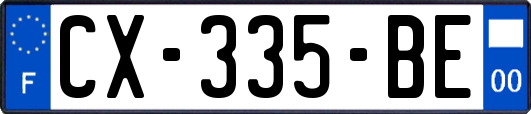 F
CX-335-BE
00